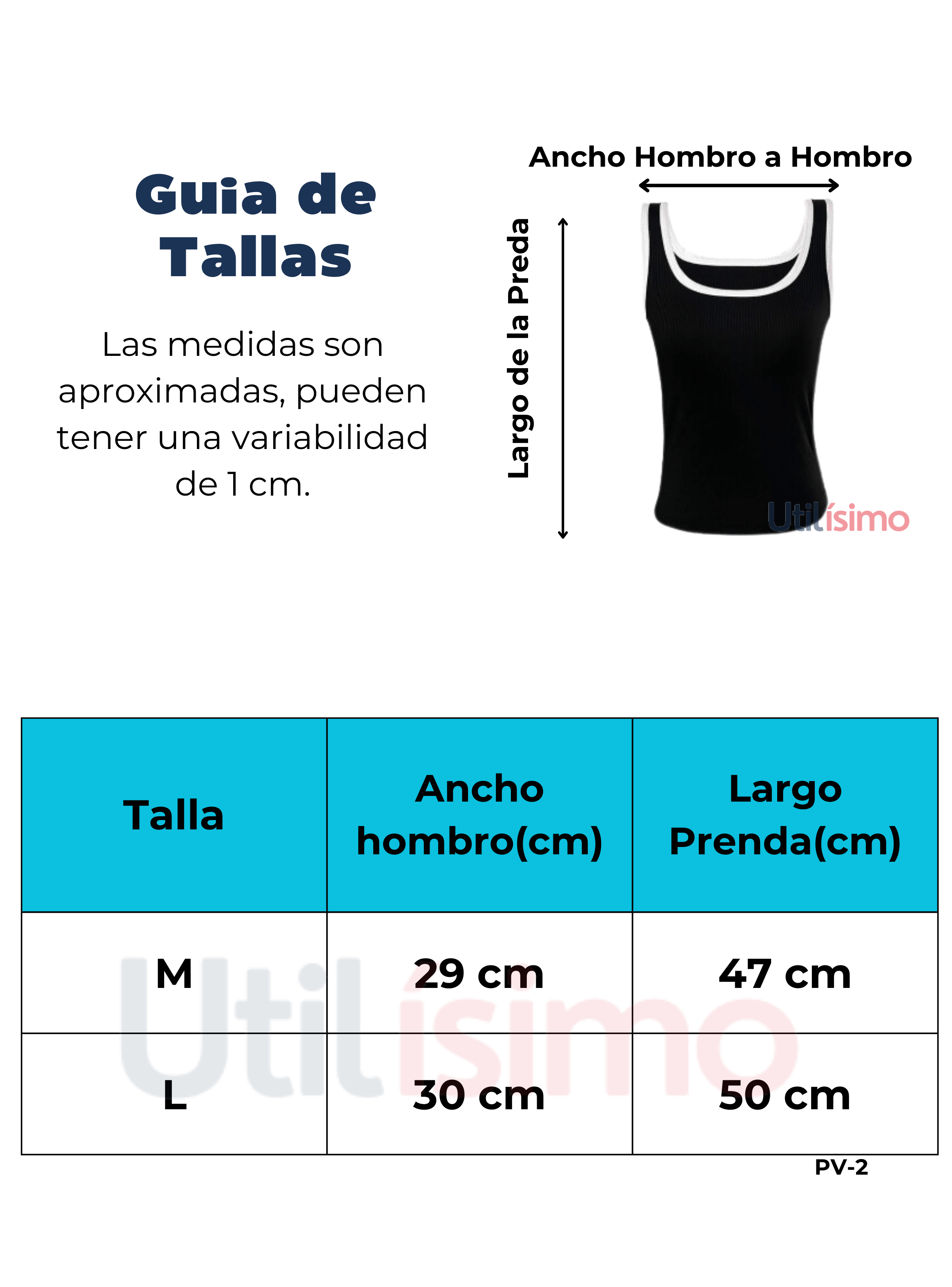 Guia de Tallas

Las medidas son aproximadas, pueden tener una variabilidad de 1 cm.

Ancho Hombro a Hombro

Largo de la Preda

Utilísimo

| Talla | Ancho hombro(cm) | Largo Prenda(cm) |
|---|---|---|
| M | 29 cm | 47 cm |
| L | 30 cm | 50 cm |

Utilísimo

PV-2